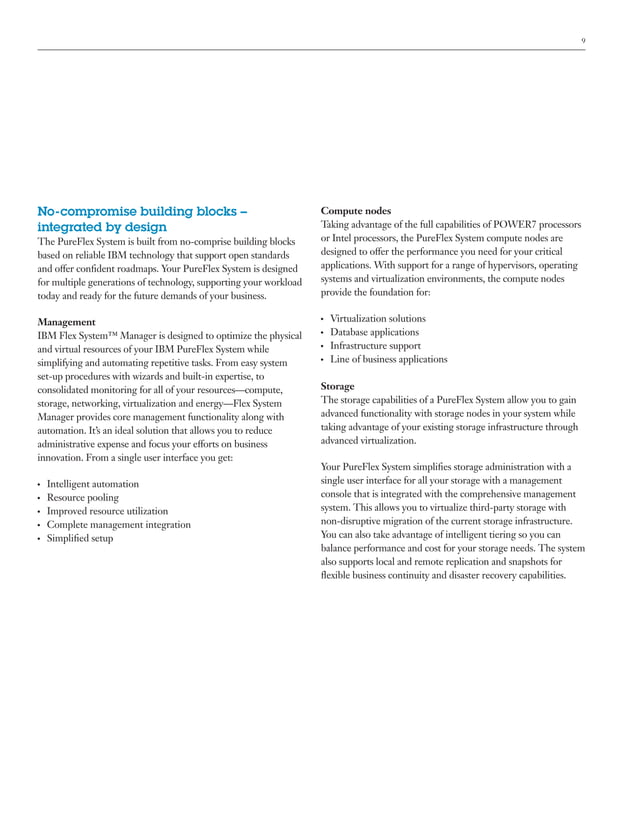 9

No-compromise building blocks – integrated by design

The PureFlex System is built from no-comprise building blocks based on reliable IBM technology that support open standards and offer confident roadmaps. Your PureFlex System is designed for multiple generations of technology, supporting your workload today and ready for the future demands of your business.

Management

IBM Flex System™ Manager is designed to optimize the physical and virtual resources of your IBM PureFlex System while simplifying and automating repetitive tasks. From easy system set-up procedures with wizards and built-in expertise, to consolidated monitoring for all of your resources—compute, storage, networking, virtualization and energy—Flex System Manager provides core management functionality along with automation. It's an ideal solution that allows you to reduce administrative expense and focus your efforts on business innovation. From a single user interface you get:

• Intelligent automation
• Resource pooling
• Improved resource utilization
• Complete management integration
• Simplified setup

Compute nodes

Taking advantage of the full capabilities of POWER7 processors or Intel processors, the PureFlex System compute nodes are designed to offer the performance you need for your critical applications. With support for a range of hypervisors, operating systems and virtualization environments, the compute nodes provide the foundation for:

• Virtualization solutions
• Database applications
• Infrastructure support
• Line of business applications

Storage

The storage capabilities of a PureFlex System allow you to gain advanced functionality with storage nodes in your system while taking advantage of your existing storage infrastructure through advanced virtualization.

Your PureFlex System simplifies storage administration with a single user interface for all your storage with a management console that is integrated with the comprehensive management system. This allows you to virtualize third-party storage with non-disruptive migration of the current storage infrastructure. You can also take advantage of intelligent tiering so you can balance performance and cost for your storage needs. The system also supports local and remote replication and snapshots for flexible business continuity and disaster recovery capabilities.